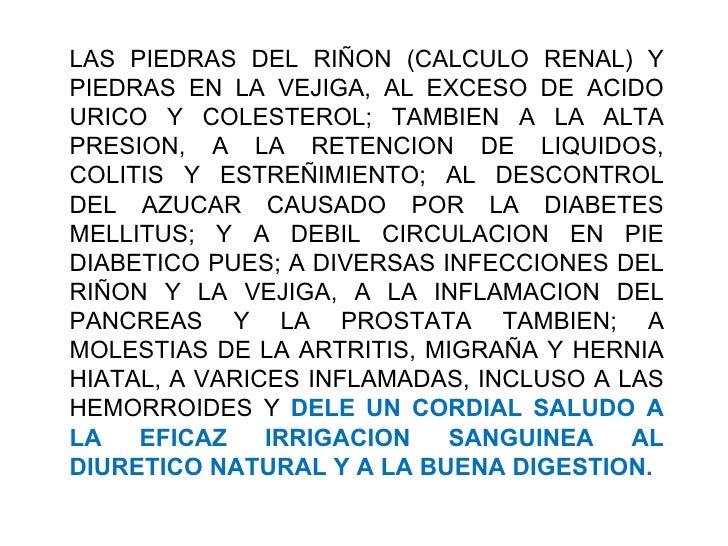 LAS PIEDRAS DEL RIÑON (CALCULO RENAL) Y PIEDRAS EN LA VEJIGA, AL EXCESO DE ACIDO URICO Y COLESTEROL; TAMBIEN A LA ALTA PRESION, A LA RETENCION DE LIQUIDOS, COLITIS Y ESTREÑIMIENTO; AL DESCONTROL DEL AZUCAR CAUSADO POR LA DIABETES MELLITUS; Y A DEBIL CIRCULACION EN PIE DIABETICO PUES; A DIVERSAS INFECCIONES DEL RIÑON Y LA VEJIGA, A LA INFLAMACION DEL PANCREAS Y LA PROSTATA TAMBIEN; A MOLESTIAS DE LA ARTRITIS, MIGRAÑA Y HERNIA HIATAL, A VARICES INFLAMADAS, INCLUSO A LAS HEMORROIDES Y DELE UN CORDIAL SALUDO A LA EFICAZ IRRIGACION SANGUINEA AL DIURETICO NATURAL Y A LA BUENA DIGESTION.